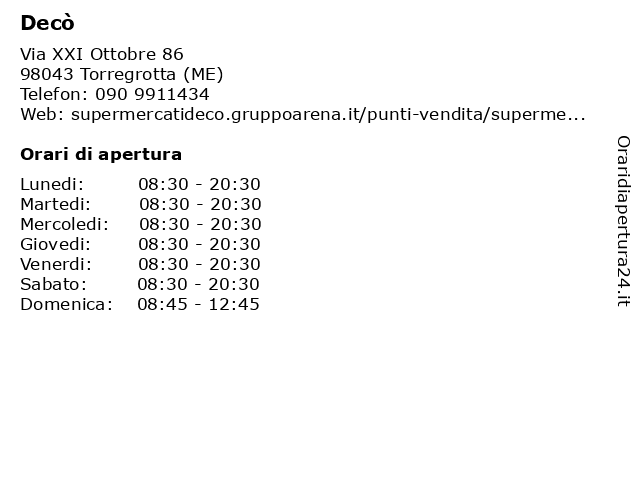 Decò

Via XXI Ottobre 86
98043 Torregrotta (ME)
Telefon: 090 9911434
Web: supermercatideco.gruppoarena.it/punti-vendita/superme...

Orari di apertura

| | |
|---|---|
| Lunedi: | 08:30 - 20:30 |
| Martedi: | 08:30 - 20:30 |
| Mercoledi: | 08:30 - 20:30 |
| Giovedi: | 08:30 - 20:30 |
| Venerdi: | 08:30 - 20:30 |
| Sabato: | 08:30 - 20:30 |
| Domenica: | 08:45 - 12:45 |

Oraridiapertura24.it